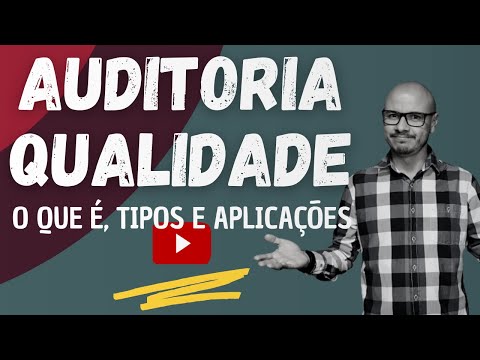 AUDITORIA
QUALIDADE
O QUE É, TIPOS E APLICAÇÕES